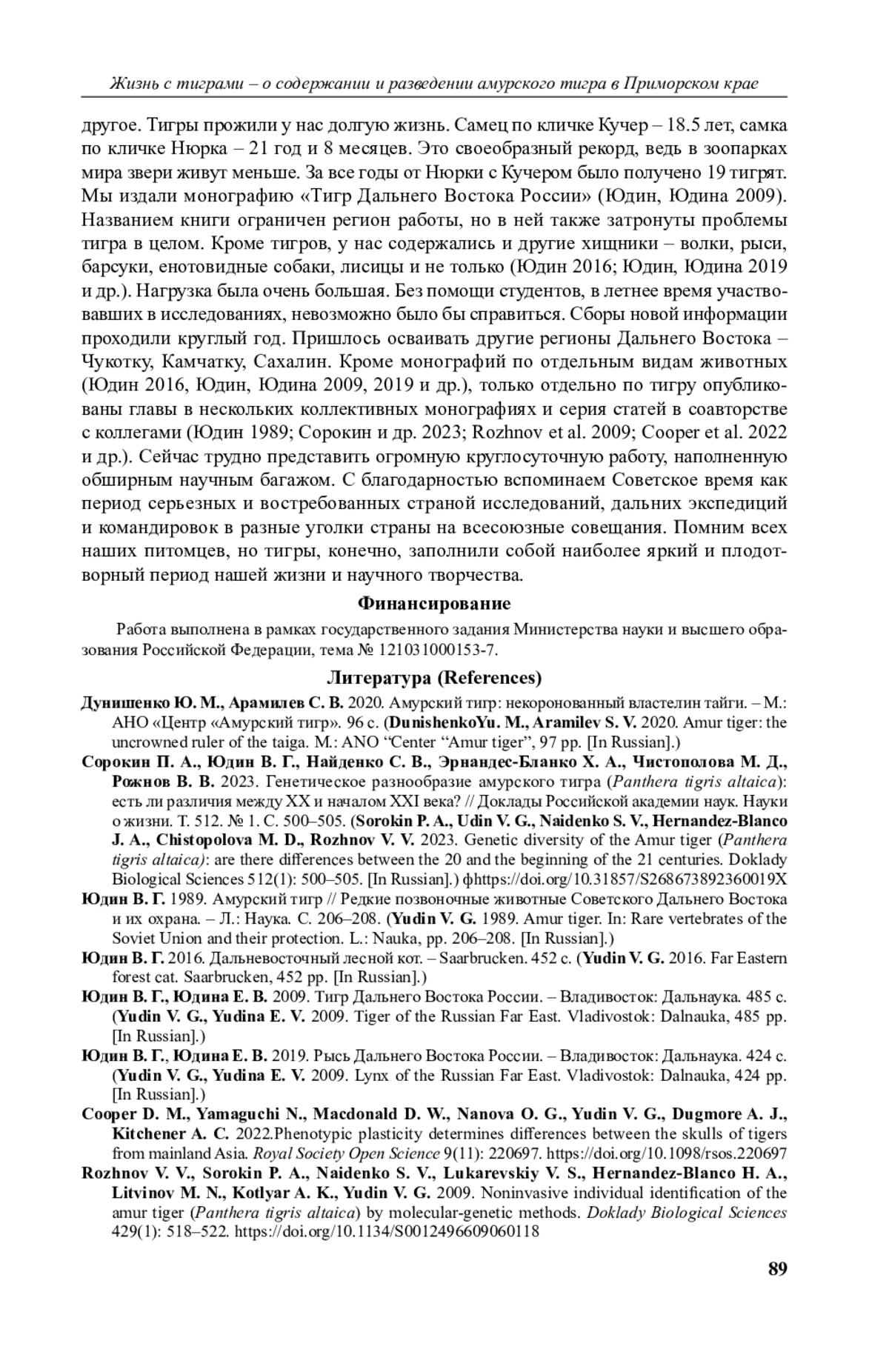 Жизнь с тиграми – о содержании и разведении амурского тигра в Приморском крае

другое. Тигры прожили у нас долгую жизнь. Самец по кличке Кучер – 18.5 лет, самка по кличке Нюрка – 21 год и 8 месяцев. Это своеобразный рекорд, ведь в зоопарках мира звери живут меньше. За все годы от Нюрки с Кучером было получено 19 тигрят. Мы издали монографию «Тигр Дальнего Востока России» (Юдин, Юдина 2009). Названием книги ограничен регион работы, но в ней также затронуты проблемы тигра в целом. Кроме тигров, у нас содержались и другие хищники – волки, рыси, барсуки, енотовидные собаки, лисицы и не только (Юдин 2016; Юдин, Юдина 2019 и др.). Нагрузка была очень большая. Без помощи студентов, в летнее время участвовавших в исследованиях, невозможно было бы справиться. Сборы новой информации проходили круглый год. Пришлось осваивать другие регионы Дальнего Востока – Чукотку, Камчатку, Сахалин. Кроме монографий по отдельным видам животных (Юдин 2016, Юдин, Юдина 2009, 2019 и др.), только отдельно по тигру опубликованы главы в нескольких коллективных монографиях и серия статей в соавторстве с коллегами (Юдин 1989; Сорокин и др. 2023; Rozhnov et al. 2009; Cooper et al. 2022 и др.). Сейчас трудно представить огромную круглосуточную работу, наполненную обширным научным багажом. С благодарностью вспоминаем Советское время как период серьезных и востребованных страной исследований, дальних экспедиций и командировок в разные уголки страны на всесоюзные совещания. Помним всех наших питомцев, но тигры, конечно, заполнили собой наиболее яркий и плодотворный период нашей жизни и научного творчества.

Финансирование

Работа выполнена в рамках государственного задания Министерства науки и высшего образования Российской Федерации, тема № 121031000153-7.

Литература (References)

Дунишенко Ю. М., Арамилев С. В. 2020. Амурский тигр: некоронованный властелин тайги. – М.: АНО «Центр «Амурский тигр». 96 с. (DunishenkoYu. M., Aramilev S. V. 2020. Amur tiger: the uncrowned ruler of the taiga. M.: ANO “Center “Amur tiger”, 97 pp. [In Russian].)

Сорокин П. А., Юдин В. Г., Найденко С. В., Эрнандес-Бланко Х. А., Чистополова М. Д., Рожнов В. В. 2023. Генетическое разнообразие амурского тигра (Panthera tigris altaica): есть ли различия между XX и началом XXI века? // Доклады Российской академии наук. Науки о жизни. Т. 512. № 1. С. 500–505. (Sorokin P. A., Udin V. G., Naidenko S. V., Hernandez-Blanco J. A., Chistopolova M. D., Rozhnov V. V. 2023. Genetic diversity of the Amur tiger (Panthera tigris altaica): are there differences between the 20 and the beginning of the 21 centuries. Doklady Biological Sciences 512(1): 500–505. [In Russian].) фhttps://doi.org/10.31857/S268673892360019X

Юдин В. Г. 1989. Амурский тигр // Редкие позвоночные животные Советского Дальнего Востока и их охрана. – Л.: Наука. С. 206–208. (Yudin V. G. 1989. Amur tiger. In: Rare vertebrates of the Soviet Union and their protection. L.: Nauka, pp. 206–208. [In Russian].)

Юдин В. Г. 2016. Дальневосточный лесной кот. – Saarbrucken. 452 с. (Yudin V. G. 2016. Far Eastern forest cat. Saarbrucken, 452 pp. [In Russian].)

Юдин В. Г., Юдина Е. В. 2009. Тигр Дальнего Востока России. – Владивосток: Дальнаука. 485 с. (Yudin V. G., Yudina E. V. 2009. Tiger of the Russian Far East. Vladivostok: Dalnauka, 485 pp. [In Russian].)

Юдин В. Г., Юдина Е. В. 2019. Рысь Дальнего Востока России. – Владивосток: Дальнаука. 424 с. (Yudin V. G., Yudina E. V. 2009. Lynx of the Russian Far East. Vladivostok: Dalnauka, 424 pp. [In Russian].)

Cooper D. M., Yamaguchi N., Macdonald D. W., Nanova O. G., Yudin V. G., Dugmore A. J., Kitchener A. C. 2022.Phenotypic plasticity determines differences between the skulls of tigers from mainland Asia. Royal Society Open Science 9(11): 220697. https://doi.org/10.1098/rsos.220697

Rozhnov V. V., Sorokin P. A., Naidenko S. V., Lukarevskiy V. S., Hernandez-Blanco H. A., Litvinov M. N., Kotlyar A. K., Yudin V. G. 2009. Noninvasive individual identification of the amur tiger (Panthera tigris altaica) by molecular-genetic methods. Doklady Biological Sciences 429(1): 518–522. https://doi.org/10.1134/S0012496609060118

89